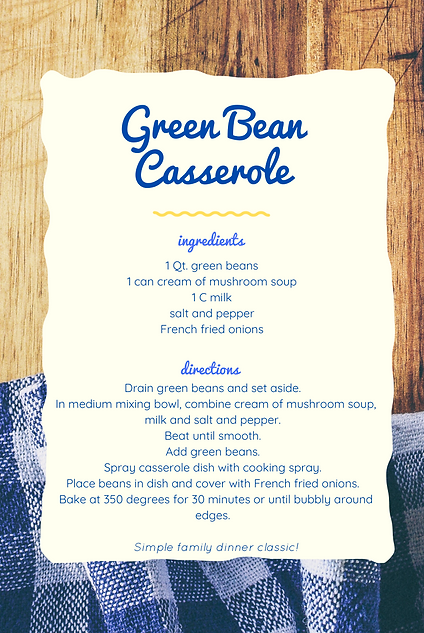 Green Bean Casserole

ingredients

1 Qt. green beans
1 can cream of mushroom soup
1 C milk
salt and pepper
French fried onions

directions

Drain green beans and set aside.
In medium mixing bowl, combine cream of mushroom soup, milk and salt and pepper.
Beat until smooth.
Add green beans.
Spray casserole dish with cooking spray.
Place beans in dish and cover with French fried onions.
Bake at 350 degrees for 30 minutes or until bubbly around edges.

Simple family dinner classic!